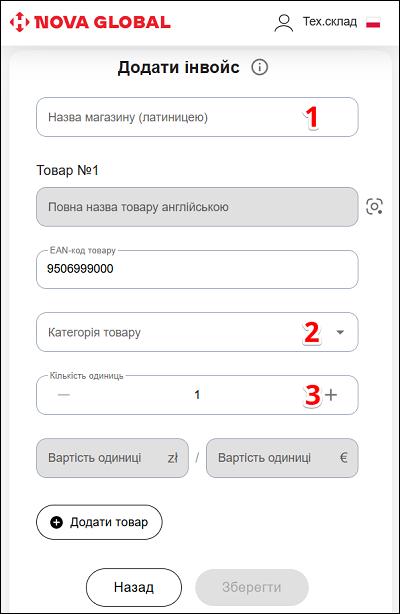 NOVA GLOBAL

Тех.склад

Додати інвойс

Назва магазину (латиницею)

1

Товар №1

Повна назва товару англійською

EAN-код товару

9506999000

Категорія товару

2

Кількість одиниць

—

1

3

+

Вартість одиниці zł

/

Вартість одиниці €

Додати товар

Назад

Зберегти